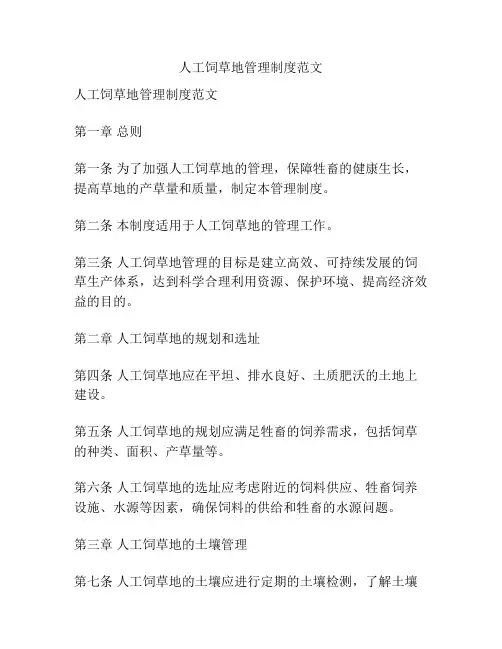 人工饲草地管理制度范文

人工饲草地管理制度范文

第一章 总则

第一条 为了加强人工饲草地的管理，保障牲畜的健康生长，提高草地的产草量和质量，制定本管理制度。

第二条 本制度适用于人工饲草地的管理工作。

第三条 人工饲草地管理的目标是建立高效、可持续发展的饲草生产体系，达到科学合理利用资源、保护环境、提高经济效益的目的。

第二章 人工饲草地的规划和选址

第四条 人工饲草地应在平坦、排水良好、土质肥沃的土地上建设。

第五条 人工饲草地的规划应满足牲畜的饲养需求，包括饲草的种类、面积、产草量等。

第六条 人工饲草地的选址应考虑附近的饲料供应、牲畜饲养设施、水源等因素，确保饲料的供给和牲畜的水源问题。

第三章 人工饲草地的土壤管理

第七条 人工饲草地的土壤应进行定期的土壤检测，了解土壤